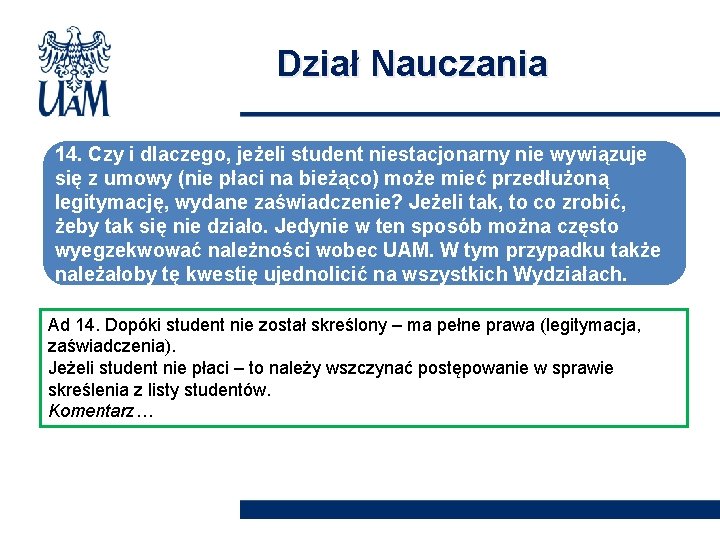 UAM

Dział Nauczania

14. Czy i dlaczego, jeżeli student niestacjonarny nie wywiązuje się z umowy (nie płaci na bieżąco) może mieć przedłużoną legitymację, wydane zaświadczenie? Jeżeli tak, to co zrobić, żeby tak się nie działo. Jedynie w ten sposób można często wyegzekwować należności wobec UAM. W tym przypadku także należałoby tę kwestię ujednolicić na wszystkich Wydziałach.

Ad 14. Dopóki student nie został skreślony – ma pełne prawa (legitymacja, zaświadczenia).
Jeżeli student nie płaci – to należy wszczynać postępowanie w sprawie skreślenia z listy studentów.
Komentarz…